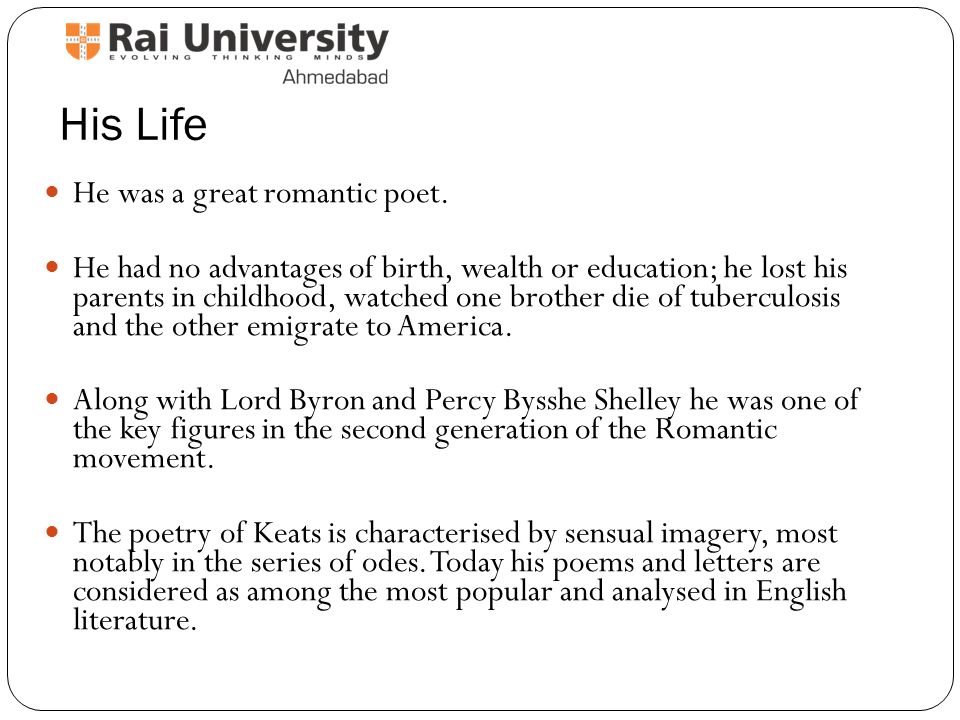 Rai University
EVOLVING THINKING MINDS
Ahmedabad

His Life

- He was a great romantic poet.
- He had no advantages of birth, wealth or education; he lost his parents in childhood, watched one brother die of tuberculosis and the other emigrate to America.
- Along with Lord Byron and Percy Bysshe Shelley he was one of the key figures in the second generation of the Romantic movement.
- The poetry of Keats is characterised by sensual imagery, most notably in the series of odes. Today his poems and letters are considered as among the most popular and analysed in English literature.